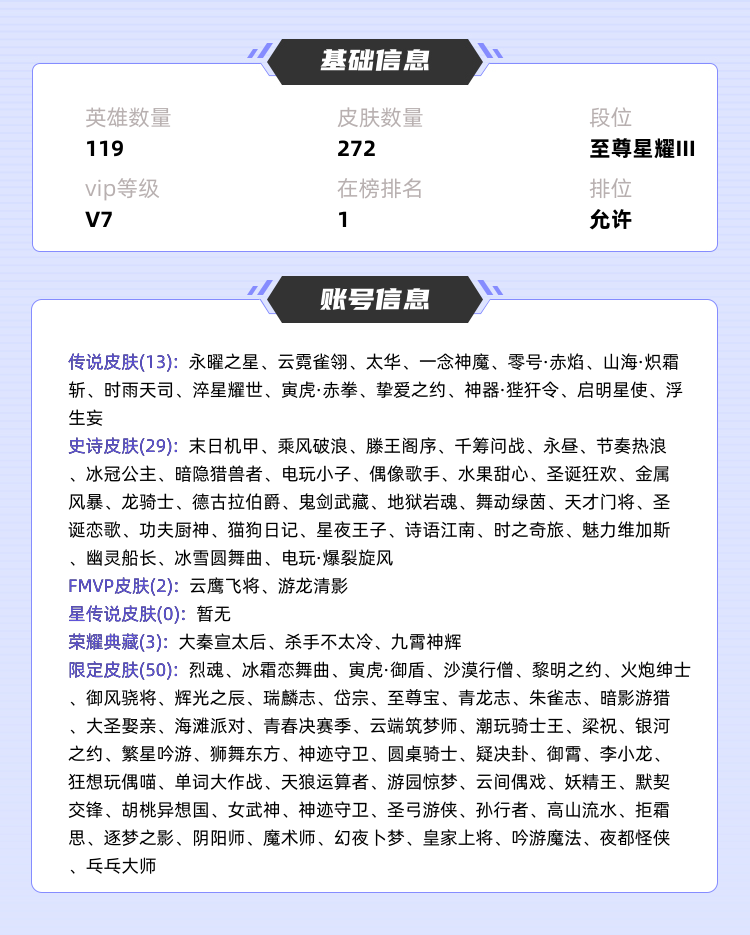 基础信息

英雄数量
119

皮肤数量
272

段位
至尊星耀III

vip等级
V7

在榜排名
1

排位
允许

账号信息

传说皮肤(13): 永曜之星、云霓雀翎、太华、一念神魔、零号·赤焰、山海·炽霜斩、时雨天司、淬星耀世、寅虎·赤拳、挚爱之约、神器·狴犴令、启明星使、浮生妄

史诗皮肤(29): 末日机甲、乘风破浪、滕王阁序、千筹问战、永昼、节奏热浪、冰冠公主、暗隐猎兽者、电玩小子、偶像歌手、水果甜心、圣诞狂欢、金属风暴、龙骑士、德古拉伯爵、鬼剑武藏、地狱岩魂、舞动绿茵、天才门将、圣诞恋歌、功夫厨神、猫狗日记、星夜王子、诗语江南、时之奇旅、魅力维加斯、幽灵船长、冰雪圆舞曲、电玩·爆裂旋风

FMVP皮肤(2): 云鹰飞将、游龙清影

星传说皮肤(0): 暂无

荣耀典藏(3): 大秦宣太后、杀手不太冷、九霄神辉

限定皮肤(50): 烈魂、冰霜恋舞曲、寅虎·御盾、沙漠行僧、黎明之约、火炮绅士、御风骁将、辉光之辰、瑞麟志、岱宗、至尊宝、青龙志、朱雀志、暗影游猎、大圣娶亲、海滩派对、青春决赛季、云端筑梦师、潮玩骑士王、梁祝、银河之约、繁星吟游、狮舞东方、神迹守卫、圆桌骑士、疑决卦、御霄、李小龙、狂想玩偶喵、单词大作战、天狼运算者、游园惊梦、云间偶戏、妖精王、默契交锋、胡桃异想国、女武神、神迹守卫、圣弓游侠、孙行者、高山流水、拒霜思、逐梦之影、阴阳师、魔术师、幻夜卜梦、皇家上将、吟游魔法、夜都怪侠、乒乓大师